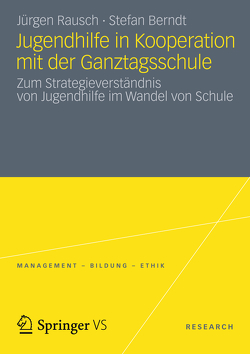 Jürgen Rausch · Stefan Berndt

Jugendhilfe in Kooperation mit der Ganztagsschule

Zum Strategieverständnis von Jugendhilfe im Wandel von Schule

MANAGEMENT – BILDUNG – ETHIK

Springer VS

RESEARCH